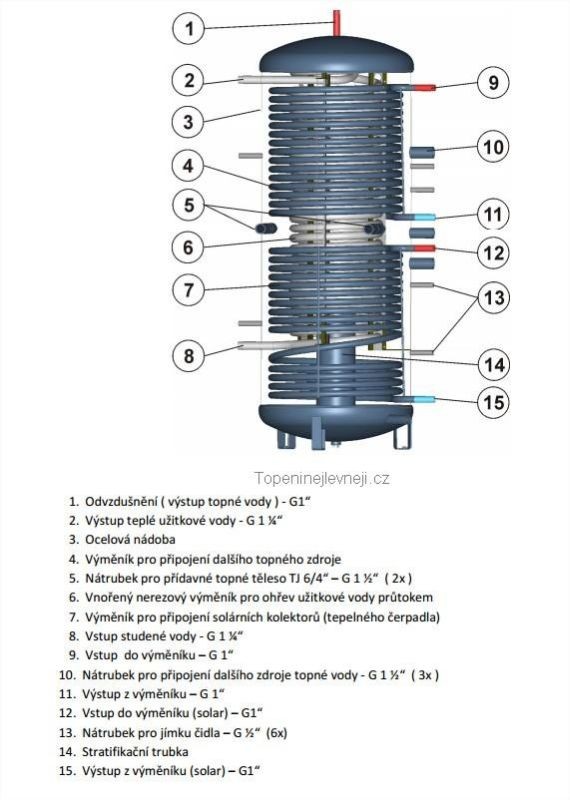 1
2
3
4
5
6
7
8
9
10
11
12
13
14
15

Topeninejlevneji.cz

1. Odvzdušnění ( výstup topné vody ) - G1“
2. Výstup teplé užitkové vody - G 1 ¼“
3. Ocelová nádoba
4. Výměník pro připojení dalšího topného zdroje
5. Nátrubek pro přídavné topné těleso TJ 6/4“ – G 1 ½“ ( 2x )
6. Vnořený nerezový výměník pro ohřev užitkové vody průtokem
7. Výměník pro připojení solárních kolektorů (tepelného čerpadla)
8. Vstup studené vody - G 1 ¼“
9. Vstup do výměníku – G 1“
10. Nátrubek pro připojení dalšího zdroje topné vody - G 1 ½“ ( 3x )
11. Výstup z výměníku – G 1“
12. Vstup do výměníku (solar) – G1“
13. Nátrubek pro jímku čidla – G ½“ (6x)
14. Stratifikační trubka
15. Výstup z výměníku (solar) – G1“